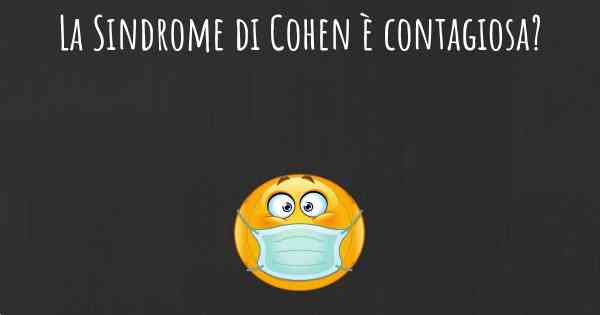 La Sindrome di Cohen è contagiosa?